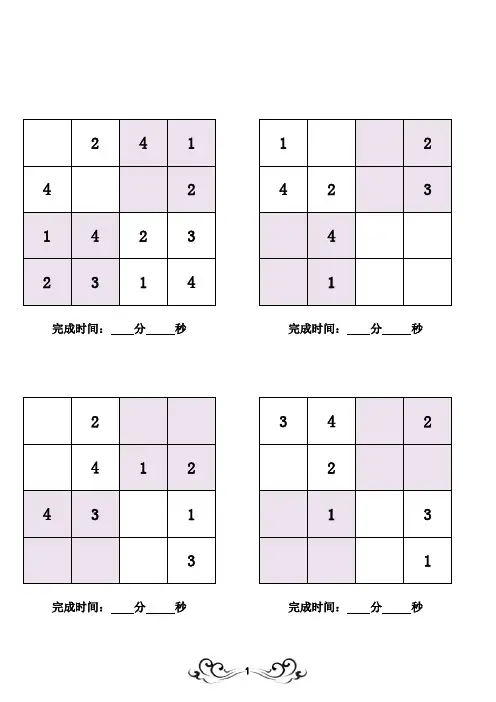 |  | 2 | 4 | 1 |
|---|---|---|---|
| 4 |  |  | 2 |
| 1 | 4 | 2 | 3 |
| 2 | 3 | 1 | 4 |

完成时间：____分____秒

| 1 |  |  | 2 |
|---|---|---|---|
| 4 | 2 |  | 3 |
|  | 4 |  |  |
|  | 1 |  |  |

完成时间：____分____秒

|  | 2 |  |  |
|---|---|---|---|
|  | 4 | 1 | 2 |
| 4 | 3 |  | 1 |
|  |  |  | 3 |

完成时间：____分____秒

| 3 | 4 |  | 2 |
|---|---|---|---|
|  | 2 |  |  |
|  | 1 |  | 3 |
|  |  |  | 1 |

完成时间：____分____秒

1